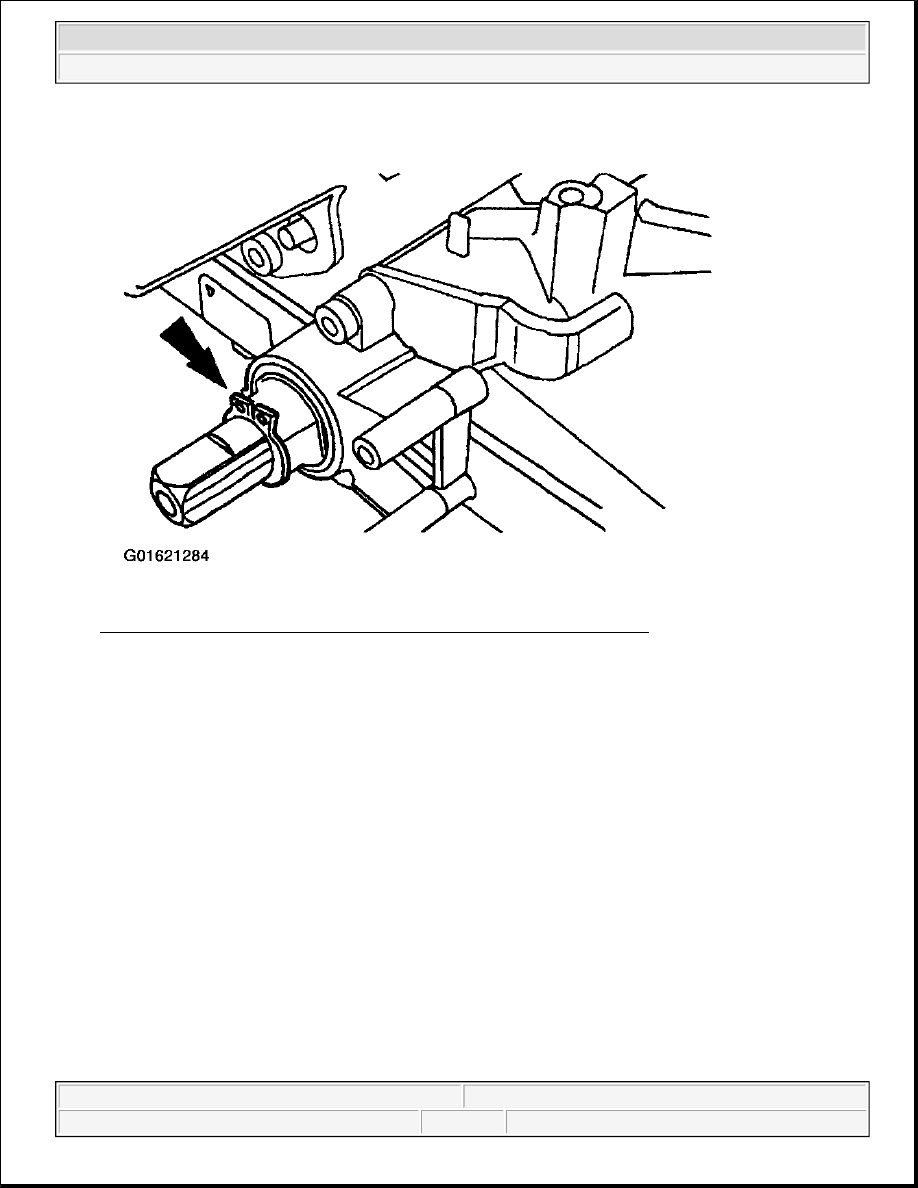 G01621284